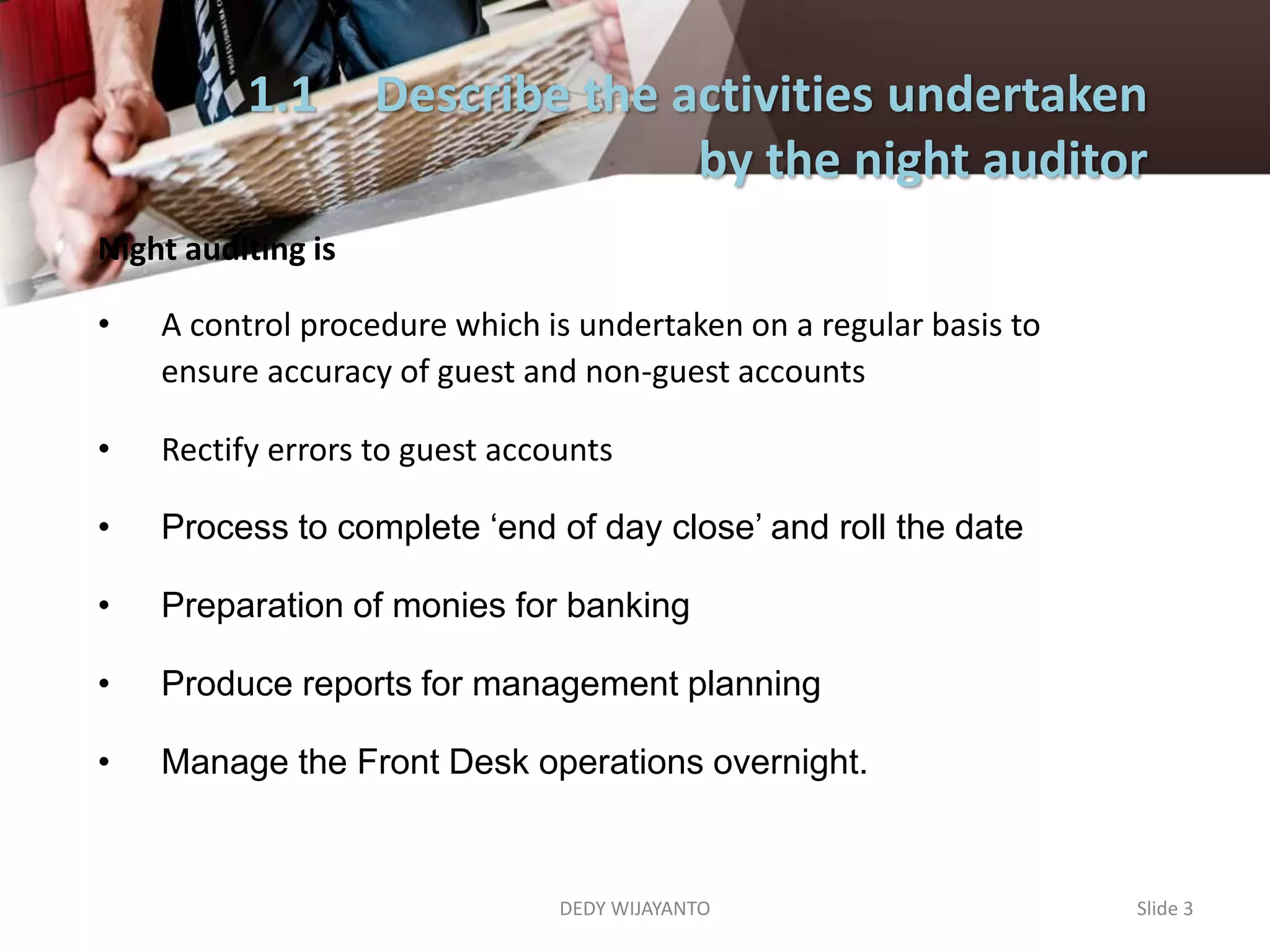 1.1 Describe the activities undertaken by the night auditor

Night auditing is

• A control procedure which is undertaken on a regular basis to ensure accuracy of guest and non-guest accounts

• Rectify errors to guest accounts

• Process to complete ‘end of day close’ and roll the date

• Preparation of monies for banking

• Produce reports for management planning

• Manage the Front Desk operations overnight.

DEDY WIJAYANTO

Slide 3